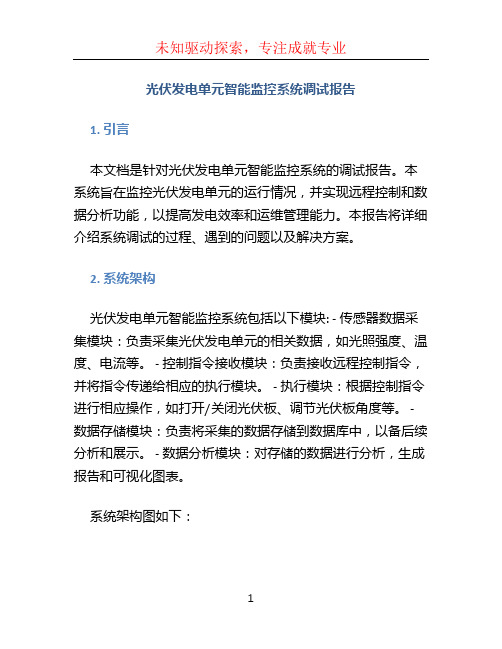 未知驱动探索，专注成就专业

光伏发电单元智能监控系统调试报告

1. 引言

本文档是针对光伏发电单元智能监控系统的调试报告。本系统旨在监控光伏发电单元的运行情况，并实现远程控制和数据分析功能，以提高发电效率和运维管理能力。本报告将详细介绍系统调试的过程、遇到的问题以及解决方案。

2. 系统架构

光伏发电单元智能监控系统包括以下模块: - 传感器数据采集模块：负责采集光伏发电单元的相关数据，如光照强度、温度、电流等。 - 控制指令接收模块：负责接收远程控制指令，并将指令传递给相应的执行模块。 - 执行模块：根据控制指令进行相应操作，如打开/关闭光伏板、调节光伏板角度等。 - 数据存储模块：负责将采集的数据存储到数据库中，以备后续分析和展示。 - 数据分析模块：对存储的数据进行分析，生成报告和可视化图表。

系统架构图如下：

1